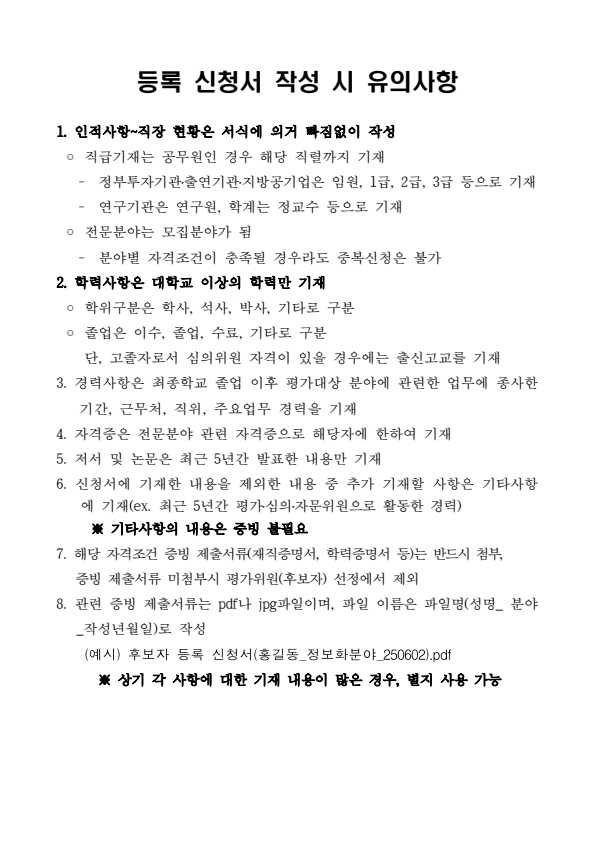 등록 신청서 작성 시 유의사항

1. 인적사항~직장 현황은 서식에 의거 빠짐없이 작성

○ 직급기재는 공무원인 경우 해당 직렬까지 기재

- 정부투자기관·출연기관·지방공기업은 임원, 1급, 2급, 3급 등으로 기재

- 연구기관은 연구원, 학계는 정교수 등으로 기재

○ 전문분야는 모집분야가 됨

- 분야별 자격조건이 충족될 경우라도 중복신청은 불가

2. 학력사항은 대학교 이상의 학력만 기재

○ 학위구분은 학사, 석사, 박사, 기타로 구분

○ 졸업은 이수, 졸업, 수료, 기타로 구분

단, 고졸자로서 심의위원 자격이 있을 경우에는 출신고교를 기재

3. 경력사항은 최종학교 졸업 이후 평가대상 분야에 관련한 업무에 종사한 기간, 근무처, 직위, 주요업무 경력을 기재

4. 자격증은 전문분야 관련 자격증으로 해당자에 한하여 기재

5. 저서 및 논문은 최근 5년간 발표한 내용만 기재

6. 신청서에 기재한 내용을 제외한 내용 중 추가 기재할 사항은 기타사항에 기재(ex. 최근 5년간 평가·심의·자문위원으로 활동한 경력)

※ 기타사항의 내용은 증빙 불필요

7. 해당 자격조건 증빙 제출서류(재직증명서, 학력증명서 등)는 반드시 첨부, 증빙 제출서류 미첨부시 평가위원(후보자) 선정에서 제외

8. 관련 증빙 제출서류는 pdf나 jpg파일이며, 파일 이름은 파일명(성명_ 분야_작성년월일)로 작성

(예시) 후보자 등록 신청서(홍길동_정보화분야_250602).pdf

※ 상기 각 사항에 대한 기재 내용이 많은 경우, 별지 사용 가능